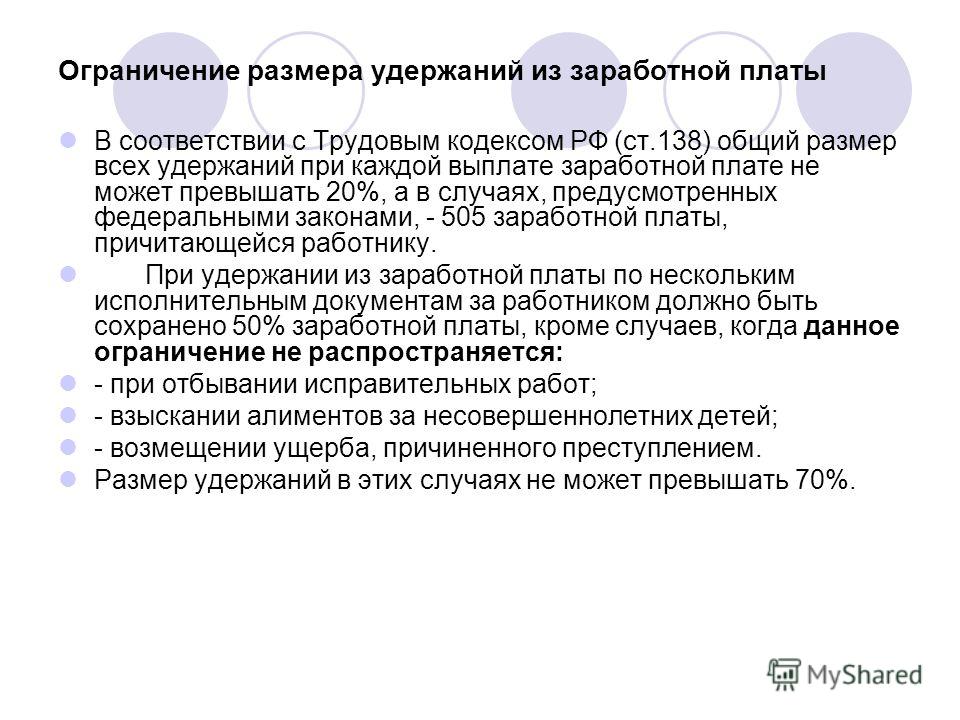 Ограничение размера удержаний из заработной платы

В соответствии с Трудовым кодексом РФ (ст.138) общий размер всех удержаний при каждой выплате заработной плате не может превышать 20%, а в случаях, предусмотренных федеральными законами, - 505 заработной платы, причитающейся работнику.

При удержании из заработной платы по нескольким исполнительным документам за работником должно быть сохранено 50% заработной платы, кроме случаев, когда данное ограничение не распространяется:

- при отбывании исправительных работ;

- взыскании алиментов за несовершеннолетних детей;

- возмещении ущерба, причиненного преступлением.

Размер удержаний в этих случаях не может превышать 70%.

MyShared